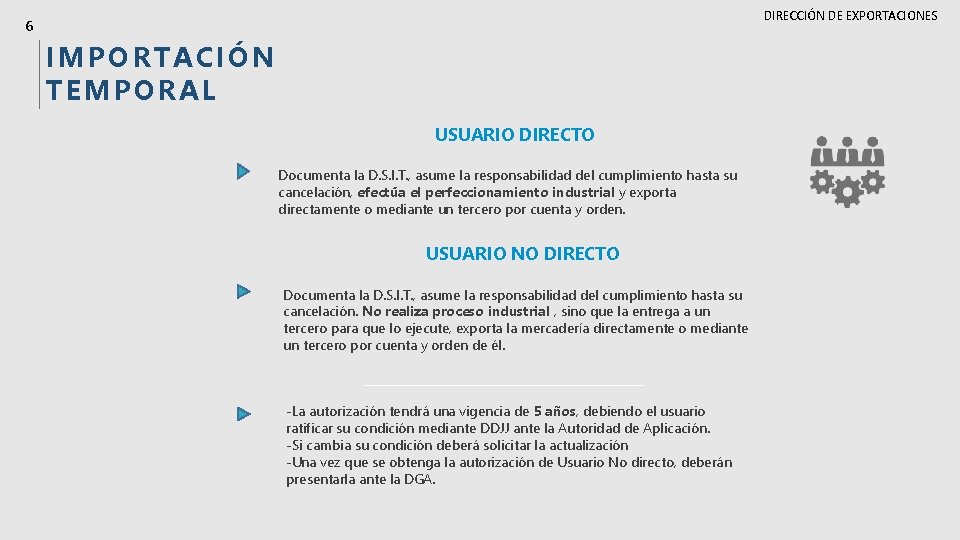 6

DIRECCIÓN DE EXPORTACIONES

IMPORTACIÓN TEMPORAL

USUARIO DIRECTO

Documenta la D.S.I.T., asume la responsabilidad del cumplimiento hasta su cancelación, efectúa el perfeccionamiento industrial y exporta directamente o mediante un tercero por cuenta y orden.

USUARIO NO DIRECTO

Documenta la D.S.I.T., asume la responsabilidad del cumplimiento hasta su cancelación. No realiza proceso industrial , sino que la entrega a un tercero para que lo ejecute, exporta la mercadería directamente o mediante un tercero por cuenta y orden de él.

-La autorización tendrá una vigencia de 5 años, debiendo el usuario ratificar su condición mediante DDJJ ante la Autoridad de Aplicación.
-Si cambia su condición deberá solicitar la actualización
-Una vez que se obtenga la autorización de Usuario No directo, deberán presentarla ante la DGA.